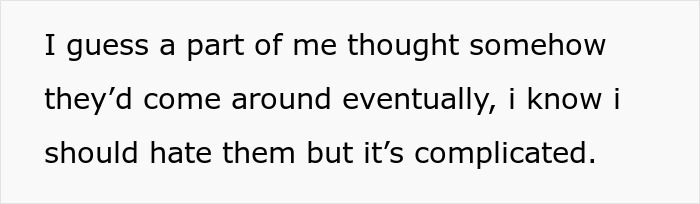 I guess a part of me thought somehow they’d come around eventually, i know i should hate them but it’s complicated.